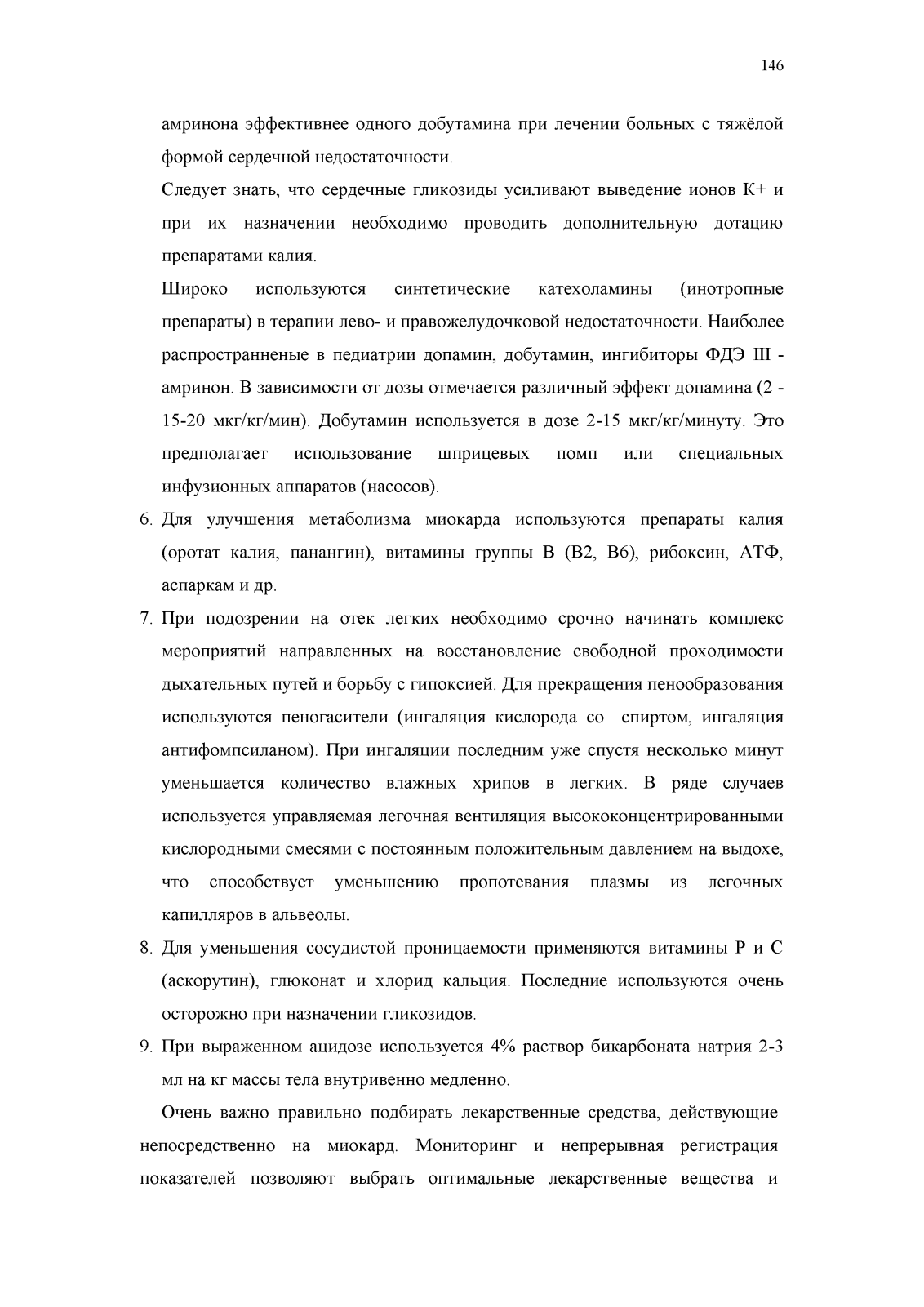 146

амринона эффективнее одного добутамина при лечении больных с тяжёлой формой сердечной недостаточности.

Следует знать, что сердечные гликозиды усиливают выведение ионов К+ и при их назначении необходимо проводить дополнительную дотацию препаратами калия.

Широко используются синтетические катехоламины (инотропные препараты) в терапии лево- и правожелудочковой недостаточности. Наиболее распространненые в педиатрии допамин, добутамин, ингибиторы ФДЭ III - амринон. В зависимости от дозы отмечается различный эффект допамина (2 - 15-20 мкг/кг/мин). Добутамин используется в дозе 2-15 мкг/кг/минуту. Это предполагает использование шприцевых помп или специальных инфузионных аппаратов (насосов).

6. Для улучшения метаболизма миокарда используются препараты калия (оротат калия, панангин), витамины группы В (В2, В6), рибоксин, АТФ, аспаркам и др.

7. При подозрении на отек легких необходимо срочно начинать комплекс мероприятий направленных на восстановление свободной проходимости дыхательных путей и борьбу с гипоксией. Для прекращения пенообразования используются пеногасители (ингаляция кислорода со спиртом, ингаляция антифомпсиланом). При ингаляции последним уже спустя несколько минут уменьшается количество влажных хрипов в легких. В ряде случаев используется управляемая легочная вентиляция высококонцентрированными кислородными смесями с постоянным положительным давлением на выдохе, что способствует уменьшению пропотевания плазмы из легочных капилляров в альвеолы.

8. Для уменьшения сосудистой проницаемости применяются витамины Р и С (аскорутин), глюконат и хлорид кальция. Последние используются очень осторожно при назначении гликозидов.

9. При выраженном ацидозе используется 4% раствор бикарбоната натрия 2-3 мл на кг массы тела внутривенно медленно.

Очень важно правильно подбирать лекарственные средства, действующие непосредственно на миокард. Мониторинг и непрерывная регистрация показателей позволяют выбрать оптимальные лекарственные вещества и